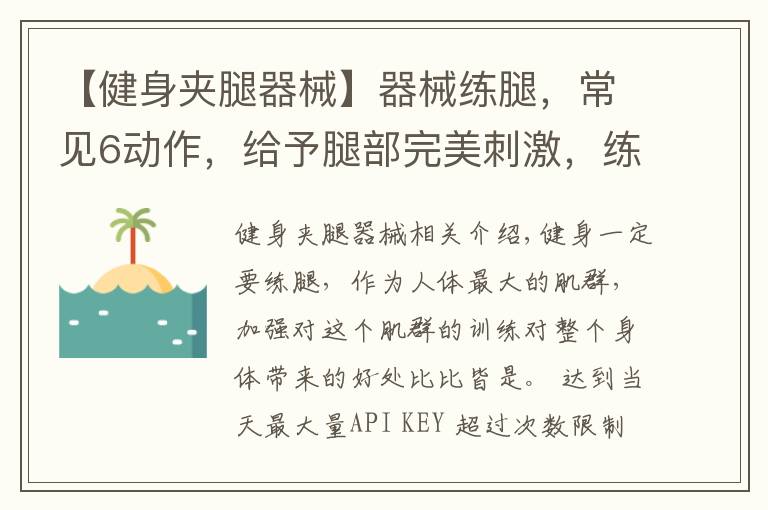 【健身夹腿器械】器械练腿，常见6动作，给予腿部完美刺激，练

健身夹腿器械相关介绍,健身一定要练腿，作为人体最大的肌群，加强对这个肌群的训练对整个身体带来的好处比比皆是。 达到当天最大量API KEY 超过次数限制